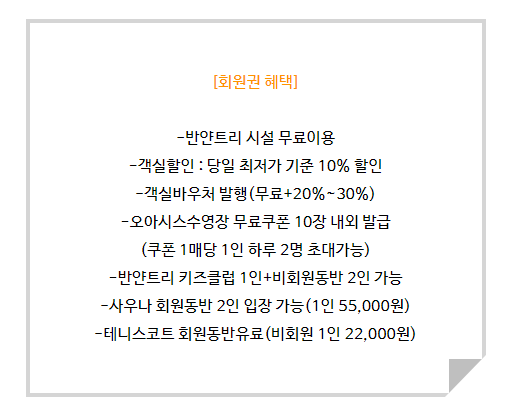 [회원권 혜택]

-반얀트리 시설 무료이용
-객실할인 : 당일 최저가 기준 10% 할인
-객실바우처 발행(무료+20%~30%)
-오아시스수영장 무료쿠폰 10장 내외 발급
(쿠폰 1매당 1인 하루 2명 초대가능)
-반얀트리 키즈클럽 1인+비회원동반 2인 가능
-사우나 회원동반 2인 입장 가능(1인 55,000원)
-테니스코트 회원동반유료(비회원 1인 22,000원)